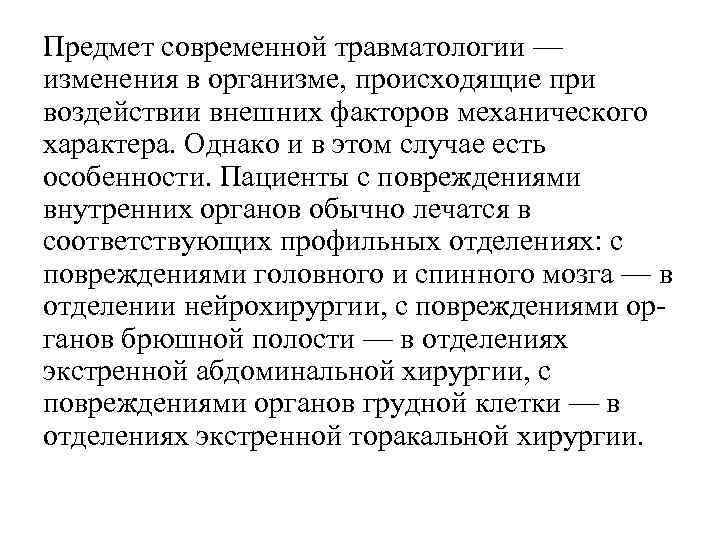 Предмет современной травматологии — изменения в организме, происходящие при воздействии внешних факторов механического характера. Однако и в этом случае есть особенности. Пациенты с повреждениями внутренних органов обычно лечатся в соответствующих профильных отделениях: с повреждениями головного и спинного мозга — в отделении нейрохирургии, с повреждениями органов брюшной полости — в отделениях экстренной абдоминальной хирургии, с повреждениями органов грудной клетки — в отделениях экстренной торакальной хирургии.